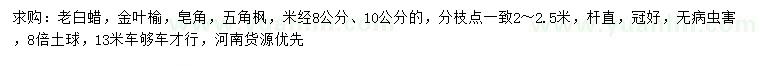 求购：老白蜡，金叶榆，皂角，五角枫，米经8公分、10公分的，分枝点一致2～2.5米，杆直，冠好，无病虫害，8倍土球，13米车够车才行，河南货源优先